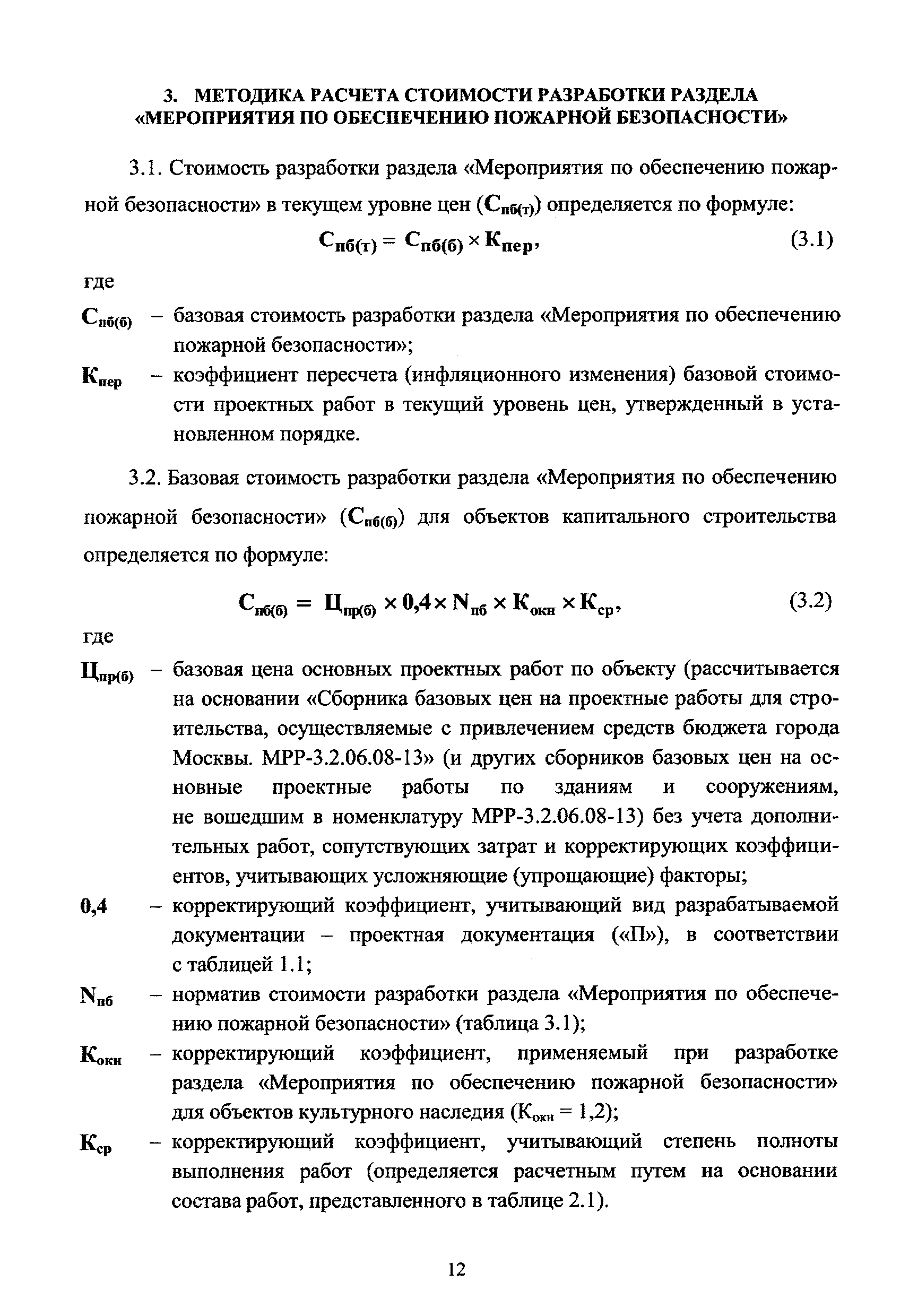 3. МЕТОДИКА РАСЧЕТА СТОИМОСТИ РАЗРАБОТКИ РАЗДЕЛА «МЕРОПРИЯТИЯ ПО ОБЕСПЕЧЕНИЮ ПОЖАРНОЙ БЕЗОПАСНОСТИ»

3.1. Стоимость разработки раздела «Мероприятия по обеспечению пожарной безопасности» в текущем уровне цен ($С_{пб(т)}$) определяется по формуле:

$С_{пб(т)} = С_{пб(б)} \times К_{пер}$, (3.1)

где

$С_{пб(б)}$ – базовая стоимость разработки раздела «Мероприятия по обеспечению пожарной безопасности»;

$К_{пер}$ – коэффициент пересчета (инфляционного изменения) базовой стоимости проектных работ в текущий уровень цен, утвержденный в установленном порядке.

3.2. Базовая стоимость разработки раздела «Мероприятия по обеспечению пожарной безопасности» ($С_{пб(б)}$) для объектов капитального строительства определяется по формуле:

$С_{пб(б)} = Ц_{пр(б)} \times 0,4 \times N_{пб} \times К_{окн} \times К_{ср}$, (3.2)

где

$Ц_{пр(б)}$ – базовая цена основных проектных работ по объекту (рассчитывается на основании «Сборника базовых цен на проектные работы для строительства, осуществляемые с привлечением средств бюджета города Москвы. МРР-3.2.06.08-13» (и других сборников базовых цен на основные проектные работы по зданиям и сооружениям, не вошедшим в номенклатуру МРР-3.2.06.08-13) без учета дополнительных работ, сопутствующих затрат и корректирующих коэффициентов, учитывающих усложняющие (упрощающие) факторы;

0,4 – корректирующий коэффициент, учитывающий вид разрабатываемой документации – проектная документация («П»), в соответствии с таблицей 1.1;

$N_{пб}$ – норматив стоимости разработки раздела «Мероприятия по обеспечению пожарной безопасности» (таблица 3.1);

$К_{окн}$ – корректирующий коэффициент, применяемый при разработке раздела «Мероприятия по обеспечению пожарной безопасности» для объектов культурного наследия ($К_{окн}$ = 1,2);

$К_{ср}$ – корректирующий коэффициент, учитывающий степень полноты выполнения работ (определяется расчетным путем на основании состава работ, представленного в таблице 2.1).

12